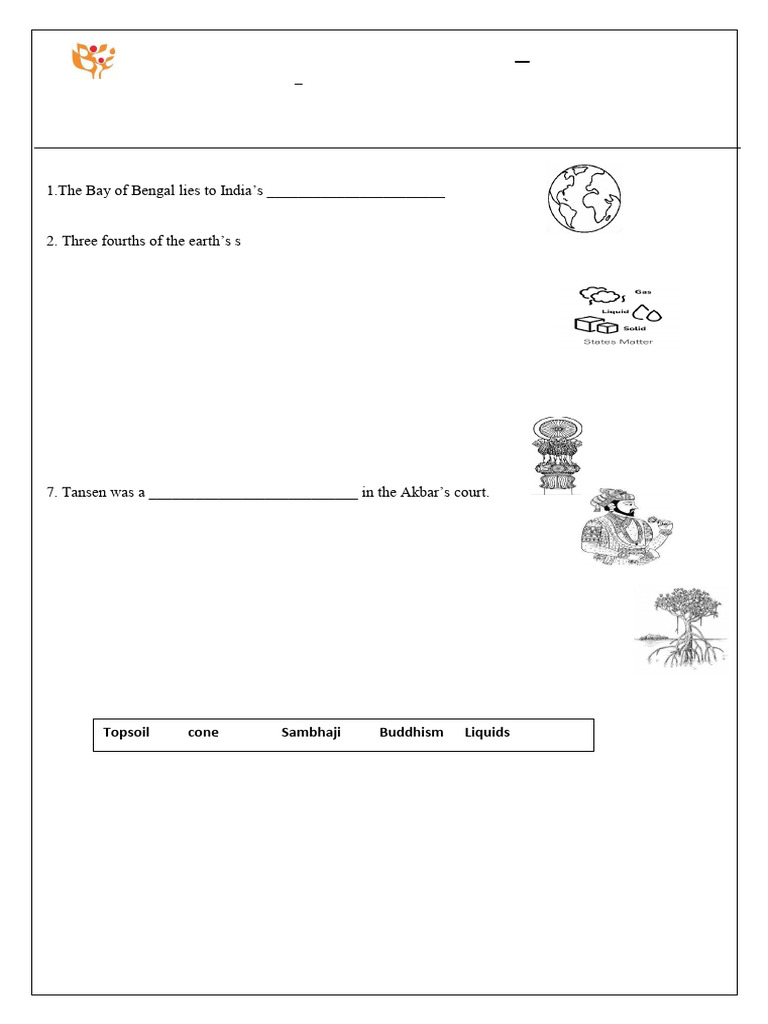 1.The Bay of Bengal lies to India's ____

2. Three fourths of the earth's s

Gas
Liquid
Solid
States Matter

7. Tansen was a ____ in the Akbar's court.

Topsoil cone Sambhaji Buddhism Liquids